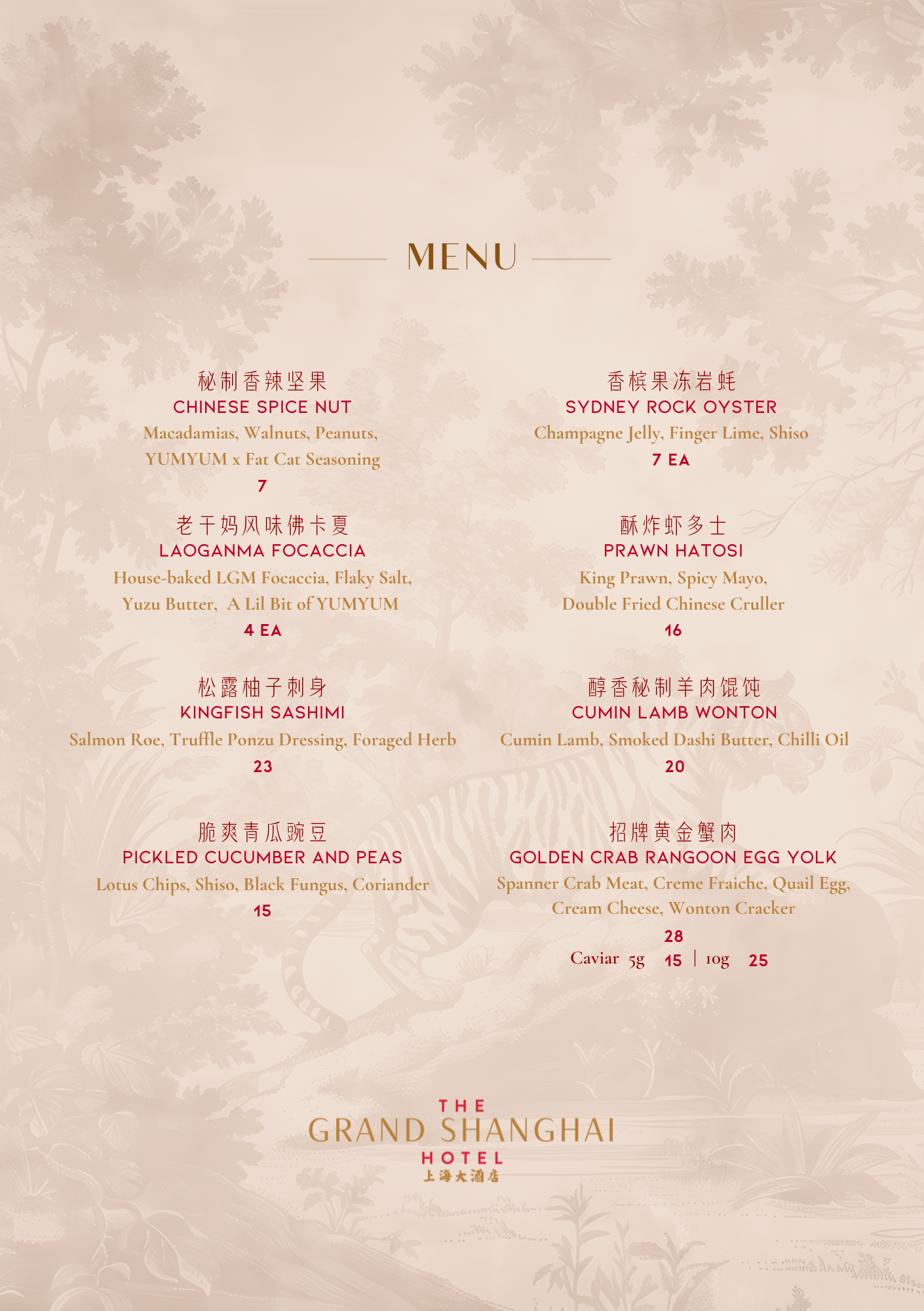 MENU

秘制香辣坚果
CHINESE SPICE NUT
Macadamias, Walnuts, Peanuts, YUMYUM x Fat Cat Seasoning
7

老干妈风味佛卡夏
LAOGANMA FOCACCIA
House-baked LGM Focaccia, Flaky Salt, Yuzu Butter, A Lil Bit of YUMYUM
4 EA

松露柚子刺身
KINGFISH SASHIMI
Salmon Roe, Truffle Ponzu Dressing, Foraged Herb
23

脆爽青瓜豌豆
PICKLED CUCUMBER AND PEAS
Lotus Chips, Shiso, Black Fungus, Coriander
15

香槟果冻岩蚝
SYDNEY ROCK OYSTER
Champagne Jelly, Finger Lime, Shiso
7 EA

酥炸虾多士
PRAWN HATOSI
King Prawn, Spicy Mayo, Double Fried Chinese Cruller
16

醇香秘制羊肉馄饨
CUMIN LAMB WONTON
Cumin Lamb, Smoked Dashi Butter, Chilli Oil
20

招牌黄金蟹肉
GOLDEN CRAB RANGOON EGG YOLK
Spanner Crab Meat, Creme Fraiche, Quail Egg, Cream Cheese, Wonton Cracker
28
Caviar 5g 15 | 10g 25

THE
GRAND SHANGHAI
HOTEL
上海大酒店